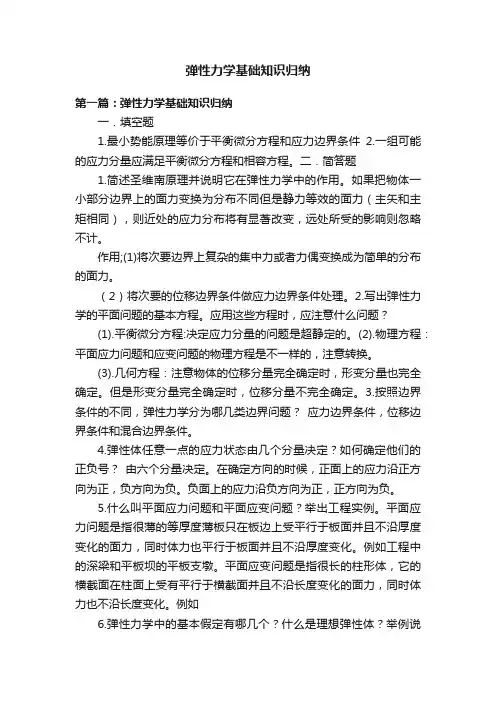 弹性力学基础知识归纳

第一篇：弹性力学基础知识归纳

一．填空题

1.最小势能原理等价于平衡微分方程和应力边界条件 2.一组可能的应力分量应满足平衡微分方程和相容方程。二．简答题

1.简述圣维南原理并说明它在弹性力学中的作用。如果把物体一小部分边界上的面力变换为分布不同但是静力等效的面力（主矢和主矩相同），则近处的应力分布将有显著改变，远处所受的影响则忽略不计。

作用;(1)将次要边界上复杂的集中力或者力偶变换成为简单的分布的面力。

（2）将次要的位移边界条件做应力边界条件处理。2.写出弹性力学的平面问题的基本方程。应用这些方程时，应注意什么问题？

(1).平衡微分方程:决定应力分量的问题是超静定的。(2).物理方程：平面应力问题和应变问题的物理方程是不一样的，注意转换。

(3).几何方程：注意物体的位移分量完全确定时，形变分量也完全确定。但是形变分量完全确定时，位移分量不完全确定。3.按照边界条件的不同，弹性力学分为哪几类边界问题？ 应力边界条件，位移边界条件和混合边界条件。

4.弹性体任意一点的应力状态由几个分量决定？如何确定他们的正负号？ 由六个分量决定。在确定方向的时候，正面上的应力沿正方向为正，负方向为负。负面上的应力沿负方向为正，正方向为负。

5.什么叫平面应力问题和平面应变问题？举出工程实例。平面应力问题是指很薄的等厚度薄板只在板边上受平行于板面并且不沿厚度变化的面力，同时体力也平行于板面并且不沿厚度变化。例如工程中的深梁和平板坝的平板支墩。平面应变问题是指很长的柱形体，它的横截面在柱面上受有平行于横截面并且不沿长度变化的面力，同时体力也不沿长度变化。例如

6.弹性力学中的基本假定有哪几个？什么是理想弹性体？举例说